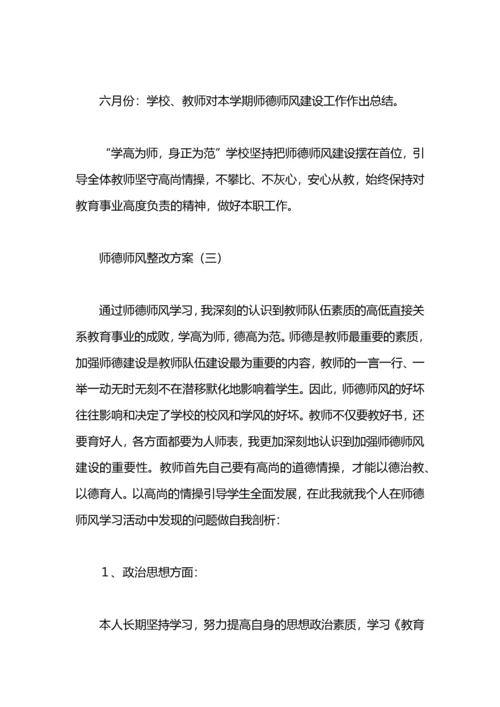 六月份：学校、教师对本学期师德师风建设工作作出总结。

“学高为师，身正为范”学校坚持把师德师风建设摆在首位，引导全体教师坚守高尚情操，不攀比、不灰心，安心从教，始终保持对教育事业高度负责的精神，做好本职工作。

师德师风整改方案（三）

通过师德师风学习，我深刻的认识到教师队伍素质的高低直接关系教育事业的成败，学高为师，德高为范。师德是教师最重要的素质，加强师德建设是教师队伍建设最为重要的内容，教师的一言一行、一举一动无时无刻不在潜移默化地影响着学生。因此，师德师风的好坏往往影响和决定了学校的校风和学风的好坏。教师不仅要教好书，还要育好人，各方面都要为人师表，我更加深刻地认识到加强师德师风建设的重要性。教师首先自己要有高尚的道德情操，才能以德治教、以德育人。以高尚的情操引导学生全面发展，在此我就我个人在师德师风学习活动中发现的问题做自我剖析：

1、政治思想方面：

本人长期坚持学习，努力提高自身的思想政治素质，学习《教育